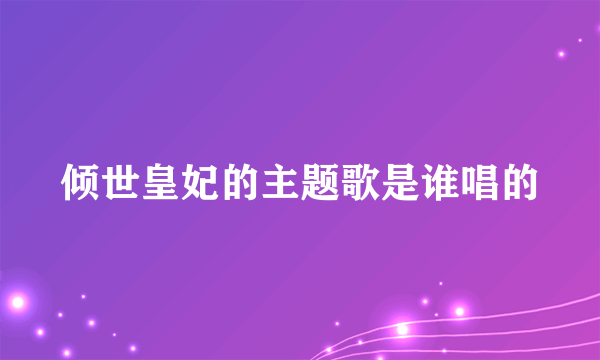 倾世皇妃的主题歌是谁唱的